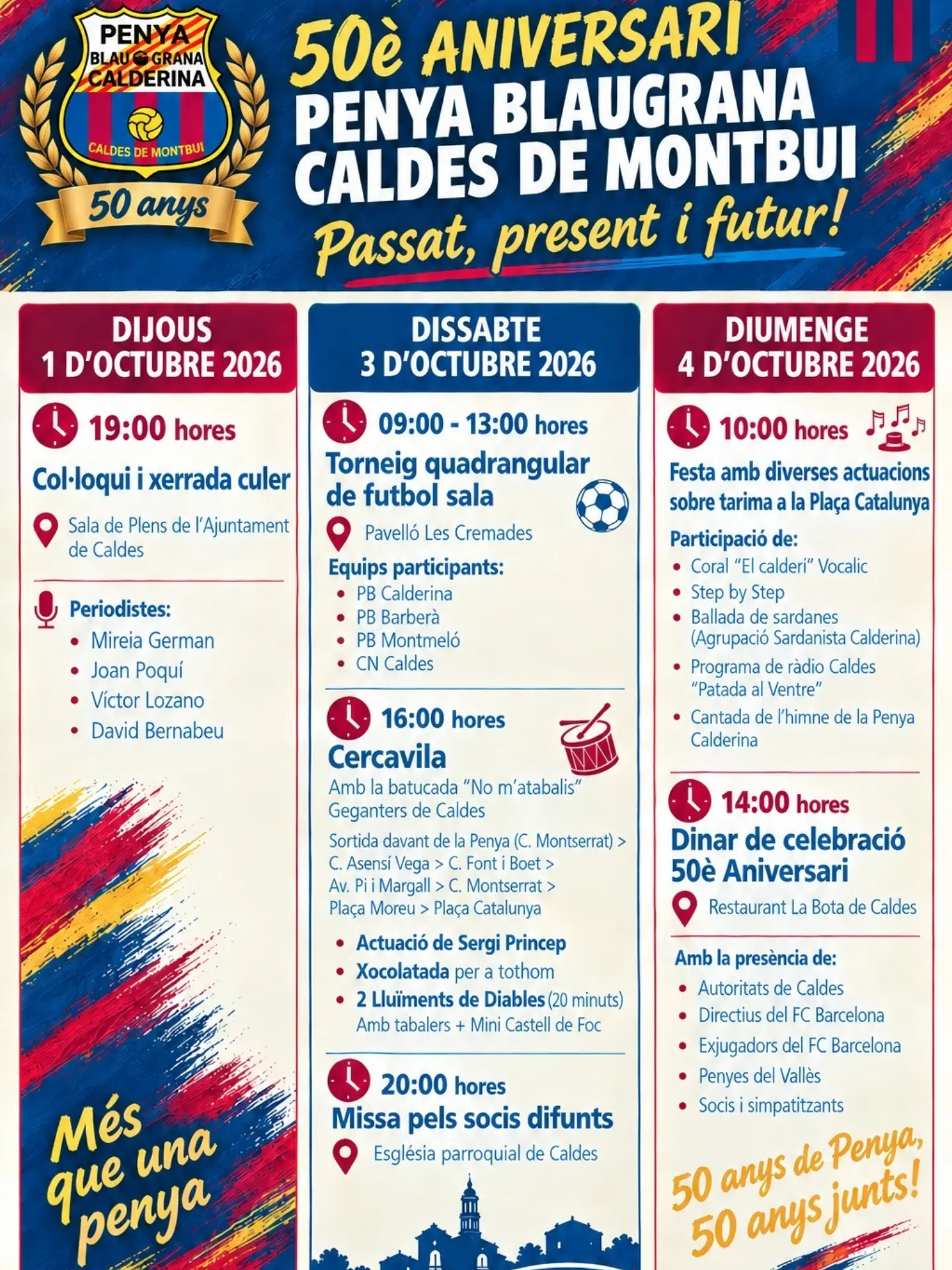 PENYA
BLAU GRANA
CALDERINA
CALDES DE MONTBUI
50 anys

50è ANIVERSARI
PENYA BLAUGRANA
CALDES DE MONTBUI
Passat, present i futur!

DIJOUS
1 D'OCTUBRE 2026

19:00 hores

Col·loqui i xerrada culer

Sala de Plens de l'Ajuntament de Caldes

Periodistes:
• Mireia German
• Joan Poquí
• Víctor Lozano
• David Bernabeu

Més que una penya

DISSABTE
3 D'OCTUBRE 2026

09:00 - 13:00 hores
Torneig quadrangular de futbol sala

Pavelló Les Cremades

Equips participants:
• PB Calderina
• PB Barberà
• PB Montmeló
• CN Caldes

16:00 hores
Cercavila
Amb la batucada "No m'atabalis"
Geganters de Caldes

Sortida davant de la Penya (C. Montserrat) > C. Asensí Vega > C. Font i Boet > Av. Pi i Margall > C. Montserrat > Plaça Moreu > Plaça Catalunya

• Actuació de Sergi Princep
• Xocolatada per a tothom
• 2 Lluïments de Diables (20 minuts)
Amb tabalers + Mini Castell de Foc

20:00 hores
Missa pels socis difunts

Església parroquial de Caldes

DIUMENGE
4 D'OCTUBRE 2026

10:00 hores

Festa amb diverses actuacions sobre tarima a la Plaça Catalunya

Participació de:
• Coral "El calderí" Vocalic
• Step by Step
• Ballada de sardanes (Agrupació Sardanista Calderina)
• Programa de ràdio Caldes "Patada al Ventre"
• Cantada de l'himne de la Penya Calderina

14:00 hores
Dinar de celebració 50è Aniversari

Restaurant La Bota de Caldes

Amb la presència de:
• Autoritats de Caldes
• Directius del FC Barcelona
• Exjugadors del FC Barcelona
• Penyes del Vallès
• Socis i simpatitzants

50 anys de Penya,
50 anys junts!